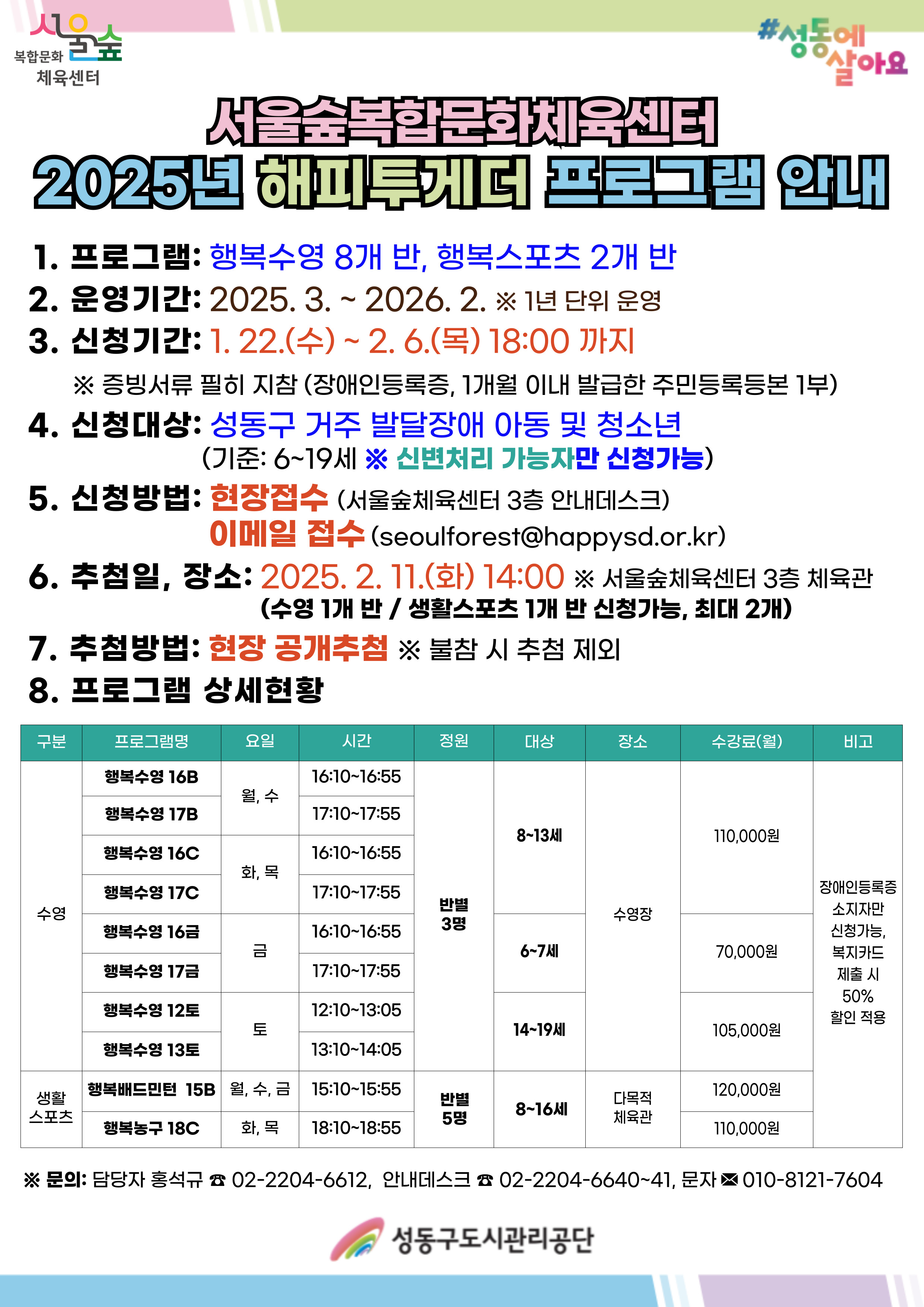 서울숲 복합문화 체육센터

#성동에 살아요

서울숲복합문화체육센터
2025년 해피투게더 프로그램 안내

1. 프로그램: 행복수영 8개 반, 행복스포츠 2개 반
2. 운영기간: 2025. 3. ~ 2026. 2. ※ 1년 단위 운영
3. 신청기간: 1. 22.(수) ~ 2. 6.(목) 18:00 까지
※ 증빙서류 필히 지참 (장애인등록증, 1개월 이내 발급한 주민등록등본 1부)
4. 신청대상: 성동구 거주 발달장애 아동 및 청소년 (기준: 6~19세 ※ 신변처리 가능자만 신청가능)
5. 신청방법: 현장접수 (서울숲체육센터 3층 안내데스크)
이메일 접수 (seoulforest@happysd.or.kr)
6. 추첨일, 장소: 2025. 2. 11.(화) 14:00 ※ 서울숲체육센터 3층 체육관
(수영 1개 반 / 생활스포츠 1개 반 신청가능, 최대 2개)
7. 추첨방법: 현장 공개추첨 ※ 불참 시 추첨 제외
8. 프로그램 상세현황

| 구분 | 프로그램명 | 요일 | 시간 | 정원 | 대상 | 장소 | 수강료(월) | 비고 |
|---|---|---|---|---|---|---|---|---|
| 수영 | 행복수영 16B | 월, 수 | 16:10~16:55 | 반별 3명 | 8~13세 | 수영장 | 110,000원 | 장애인등록증 소지자만 신청가능, 복지카드 제출 시 50% 할인 적용 |
| | 행복수영 17B | | 17:10~17:55 | | | | | |
| | 행복수영 16C | 화, 목 | 16:10~16:55 | | | | | |
| | 행복수영 17C | | 17:10~17:55 | | | | | |
| | 행복수영 16금 | 금 | 16:10~16:55 | | 6~7세 | | 70,000원 | |
| | 행복수영 17금 | | 17:10~17:55 | | | | | |
| | 행복수영 12토 | 토 | 12:10~13:05 | | 14~19세 | | 105,000원 | |
| | 행복수영 13토 | | 13:10~14:05 | | | | | |
| 생활 스포츠 | 행복배드민턴 15B | 월, 수, 금 | 15:10~15:55 | 반별 5명 | 8~16세 | 다목적 체육관 | 120,000원 | |
| | 행복농구 18C | 화, 목 | 18:10~18:55 | | | | 110,000원 | |

※ 문의: 담당자 홍석규 ☎ 02-2204-6612, 안내데스크 ☎ 02-2204-6640~41, 문자 ✉ 010-8121-7604

성동구도시관리공단